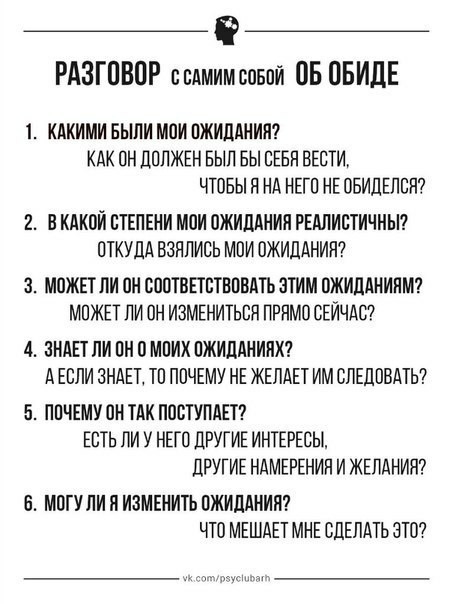 РАЗГОВОР С САМИМ СОБОЙ ОБ ОБИДЕ

1. КАКИМИ БЫЛИ МОИ ОЖИДАНИЯ?
КАК ОН ДОЛЖЕН БЫЛ БЫ СЕБЯ ВЕСТИ, ЧТОБЫ Я НА НЕГО НЕ ОБИДЕЛСЯ?

2. В КАКОЙ СТЕПЕНИ МОИ ОЖИДАНИЯ РЕАЛИСТИЧНЫ?
ОТКУДА ВЗЯЛИСЬ МОИ ОЖИДАНИЯ?

3. МОЖЕТ ЛИ ОН СООТВЕТСТВОВАТЬ ЭТИМ ОЖИДАНИЯМ?
МОЖЕТ ЛИ ОН ИЗМЕНИТЬСЯ ПРЯМО СЕЙЧАС?

4. ЗНАЕТ ЛИ ОН О МОИХ ОЖИДАНИЯХ?
А ЕСЛИ ЗНАЕТ, ТО ПОЧЕМУ НЕ ЖЕЛАЕТ ИМ СЛЕДОВАТЬ?

5. ПОЧЕМУ ОН ТАК ПОСТУПАЕТ?
ЕСТЬ ЛИ У НЕГО ДРУГИЕ ИНТЕРЕСЫ, ДРУГИЕ НАМЕРЕНИЯ И ЖЕЛАНИЯ?

6. МОГУ ЛИ Я ИЗМЕНИТЬ ОЖИДАНИЯ?
ЧТО МЕШАЕТ МНЕ СДЕЛАТЬ ЭТО?

vk.com/psyclubarh